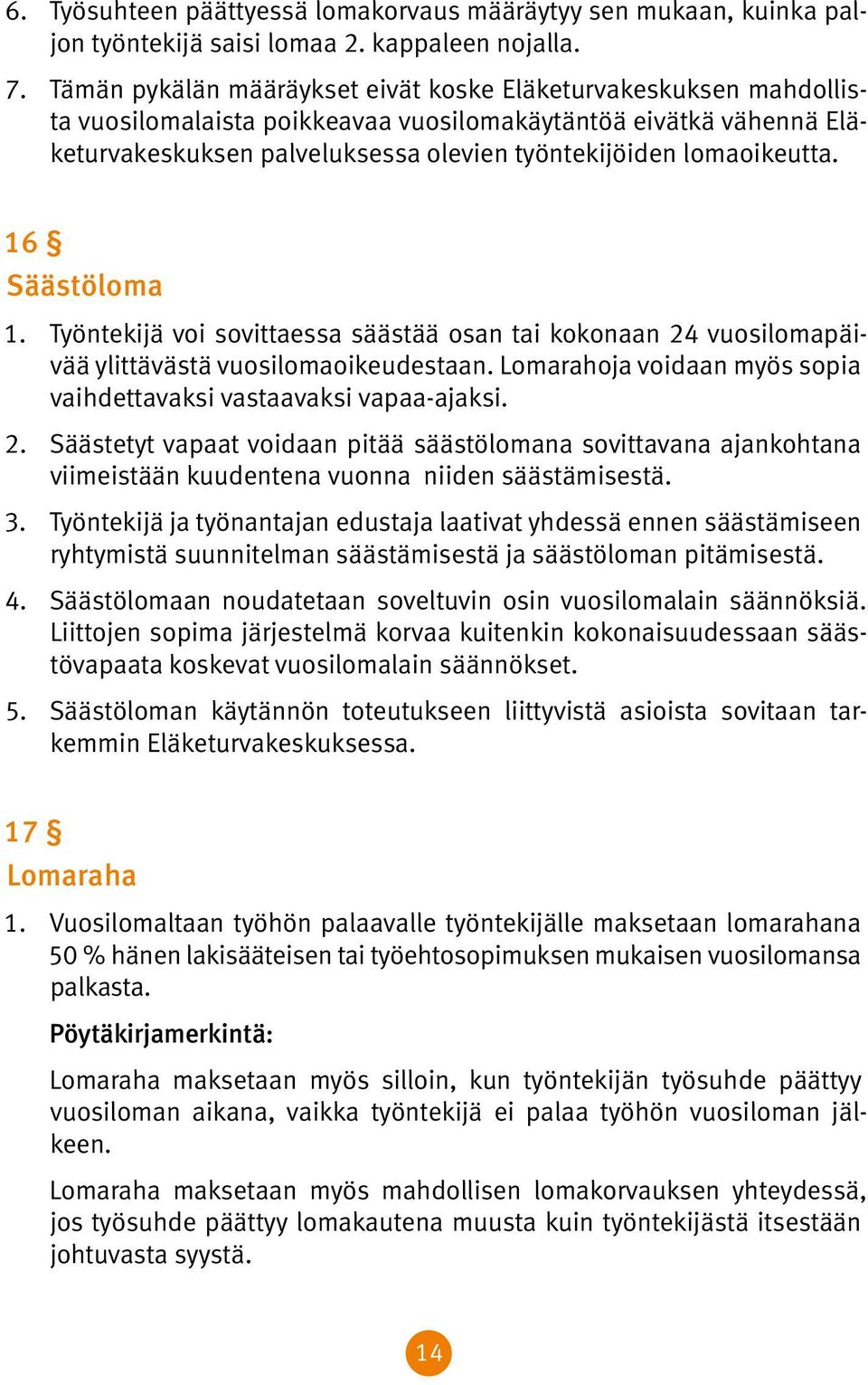 6. Työsuhteen päättyessä lomakorvaus määräytyy sen mukaan, kuinka paljon työntekijä saisi lomaa 2. kappaleen nojalla.

7. Tämän pykälän määräykset eivät koske Eläketurvakeskuksen mahdollista vuosilomalaista poikkeavaa vuosilomakäytäntöä eivätkä vähennä Eläketurvakeskuksen palveluksessa olevien työntekijöiden lomaoikeutta.

16 §
Säästöloma

1. Työntekijä voi sovittaessa säästää osan tai kokonaan 24 vuosilomapäivää ylittävästä vuosilomaoikeudestaan. Lomarahoja voidaan myös sopia vaihdettavaksi vastaavaksi vapaa-ajaksi.

2. Säästetyt vapaat voidaan pitää säästölomana sovittavana ajankohtana viimeistään kuudentena vuonna niiden säästämisestä.

3. Työntekijä ja työnantajan edustaja laativat yhdessä ennen säästämiseen ryhtymistä suunnitelman säästämisestä ja säästöloman pitämisestä.

4. Säästölomaan noudatetaan soveltuvin osin vuosilomalain säännöksiä. Liittojen sopima järjestelmä korvaa kuitenkin kokonaisuudessaan säästövapaata koskevat vuosilomalain säännökset.

5. Säästöloman käytännön toteutukseen liittyvistä asioista sovitaan tarkemmin Eläketurvakeskuksessa.

17 §
Lomaraha

1. Vuosilomaltaan työhön palaavalle työntekijälle maksetaan lomarahana 50 % hänen lakisääteisen tai työehtosopimuksen mukaisen vuosilomansa palkasta.

Pöytäkirjamerkintä:

Lomaraha maksetaan myös silloin, kun työntekijän työsuhde päättyy vuosiloman aikana, vaikka työntekijä ei palaa työhön vuosiloman jälkeen.

Lomaraha maksetaan myös mahdollisen lomakorvauksen yhteydessä, jos työsuhde päättyy lomakautena muusta kuin työntekijästä itsestään johtuvasta syystä.

14